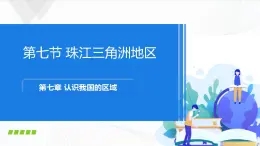 第七节 珠江三角洲地区

第七章 认识我国的区域